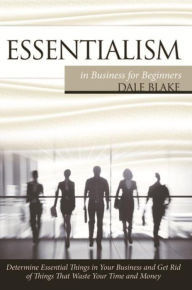 ESSENTIALISM

in Business for Beginners

DALE BLAKE

Determine Essential Things in Your Business and Get Rid of Things That Waste Your Time and Money